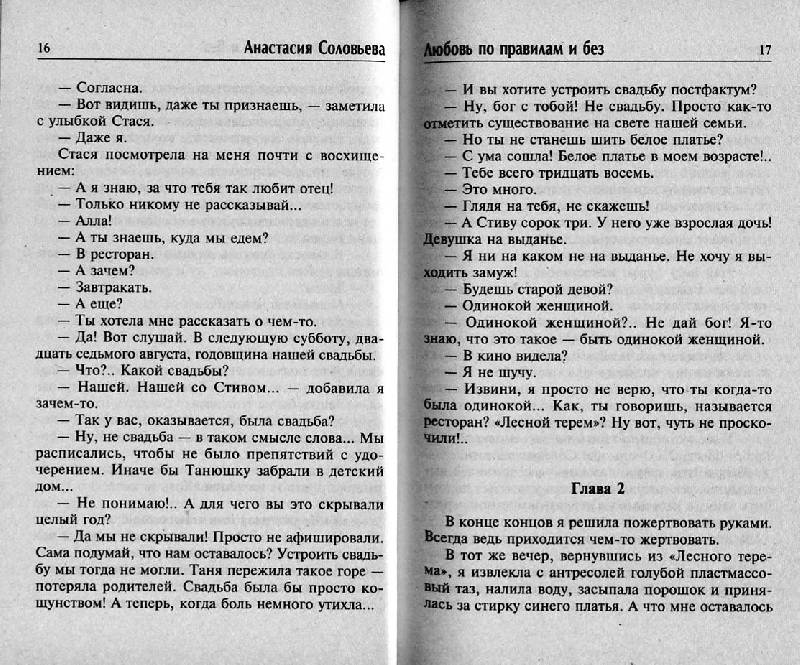 16 Анастасия Соловьева

— Согласна.

— Вот видишь, даже ты признаешь, — заметила с улыбкой Стася.

— Даже я.

Стася посмотрела на меня почти с восхищением:

— А я знаю, за что тебя так любит отец!

— Только никому не рассказывай...

— Алла!

— А ты знаешь, куда мы едем?

— В ресторан.

— А зачем?

— Завтракать.

— А еще?

— Ты хотела мне рассказать о чем-то.

— Да! Вот слушай. В следующую субботу, двадцать седьмого августа, годовщина нашей свадьбы.

— Что?.. Какой свадьбы?

— Нашей. Нашей со Стивом... — добавила я зачем-то.

— Так у вас, оказывается, была свадьба?

— Ну, не свадьба — в таком смысле слова... Мы расписались, чтобы не было препятствий с удочерением. Иначе бы Танюшку забрали в детский дом...

— Не понимаю!.. А для чего вы это скрывали целый год?

— Да мы не скрывали! Просто не афишировали. Сама подумай, что нам оставалось? Устроить свадьбу мы тогда не могли. Таня пережила такое горе — потеряла родителей. Свадьба была бы просто кощунством! А теперь, когда боль немного утихла...

Любовь по правилам и без 17

— И вы хотите устроить свадьбу постфактум?

— Ну, бог с тобой! Не свадьбу. Просто как-то отметить существование на свете нашей семьи.

— Но ты не станешь шить белое платье?

— С ума сошла! Белое платье в моем возрасте!..

— Тебе всего тридцать восемь.

— Это много.

— Глядя на тебя, не скажешь!

— А Стиву сорок три. У него уже взрослая дочь! Девушка на выданье.

— Я ни на каком не на выданье. Не хочу я выходить замуж!

— Будешь старой девой?

— Одинокой женщиной.

— Одинокой женщиной?.. Не дай бог! Я-то знаю, что это такое — быть одинокой женщиной.

— В кино видела?

— Я не шучу.

— Извини, я просто не верю, что ты когда-то была одинокой... Как, ты говоришь, называется ресторан? «Лесной терем»? Ну вот, чуть не проскочили!..

Глава 2

В конце концов я решила пожертвовать руками. Всегда ведь приходится чем-то жертвовать.

В тот же вечер, вернувшись из «Лесного терема», я извлекла с антресолей голубой пластмассовый таз, налила воду, засыпала порошок и принялась за стирку синего платья. А что мне оставалось